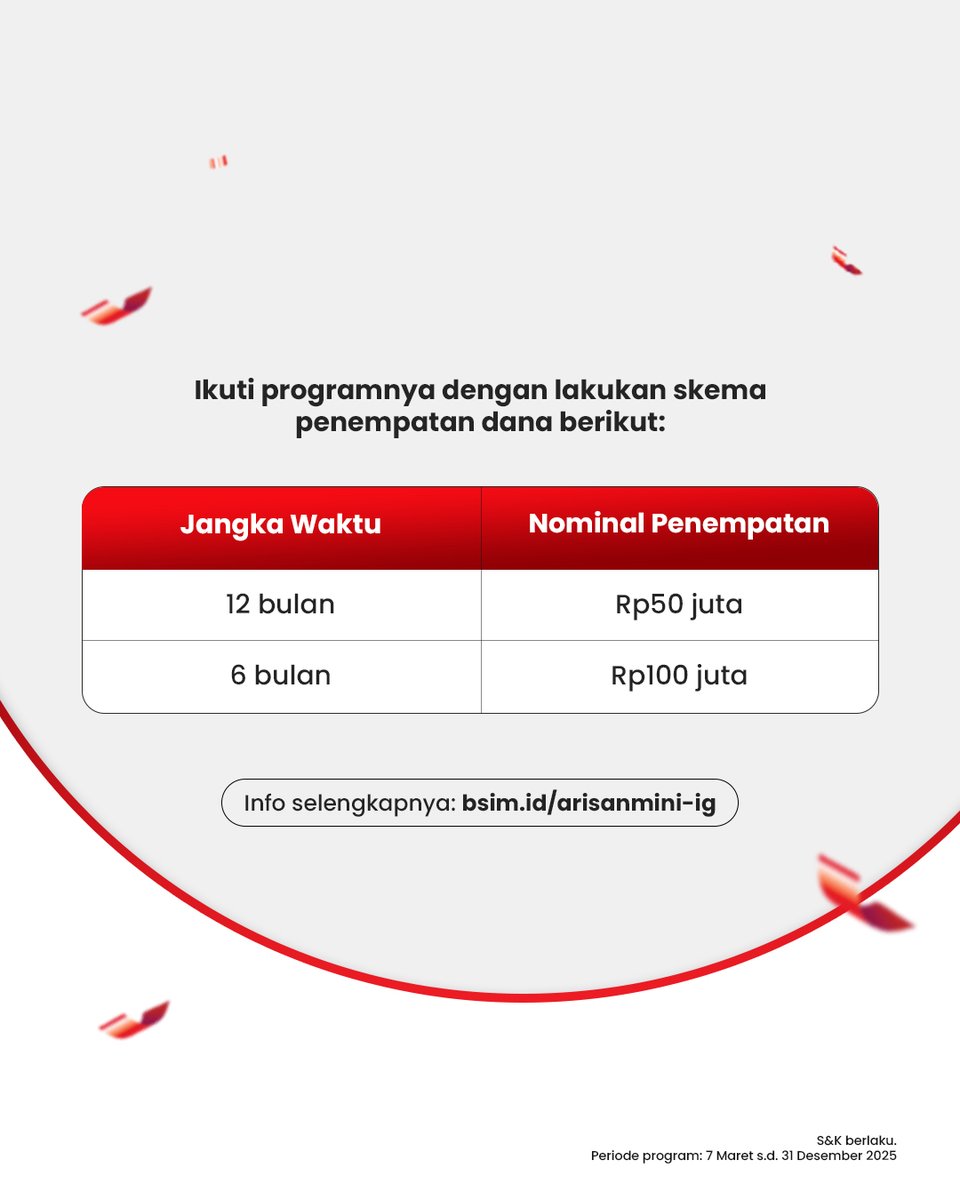 Ikuti programnya dengan lakukan skema penempatan dana berikut:

| Jangka Waktu | Nominal Penempatan |
|---|---|
| 12 bulan | Rp50 juta |
| 6 bulan | Rp100 juta |

Info selengkapnya: bsim.id/arisanmini-ig

S&K berlaku.
Periode program: 7 Maret s.d. 31 Desember 2025